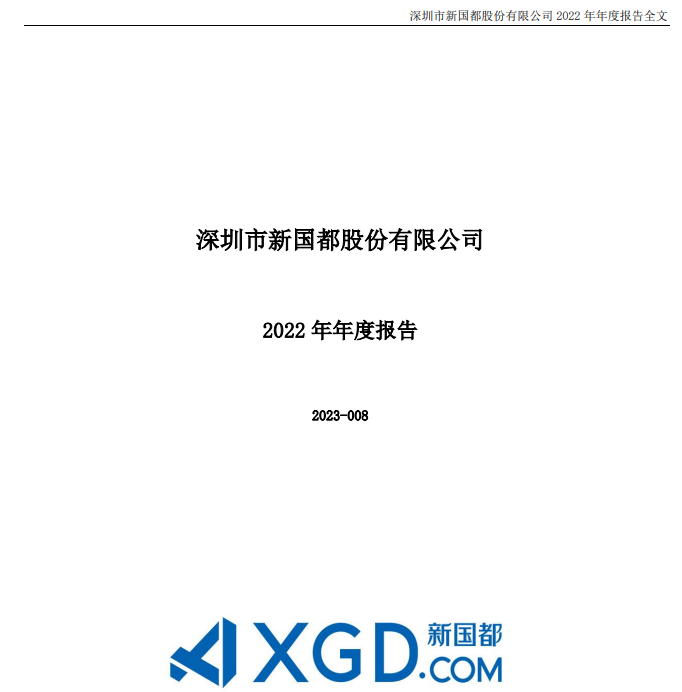 深圳市新国都股份有限公司 2022 年年度报告全文

深圳市新国都股份有限公司

2022 年年度报告

2023-008

XGD 新国都 .COM